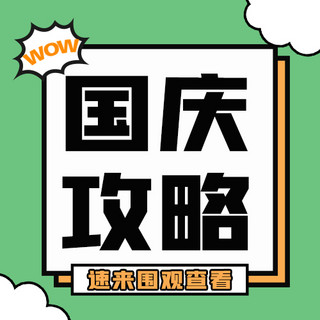 WOW

国庆
攻略

速来围观查看